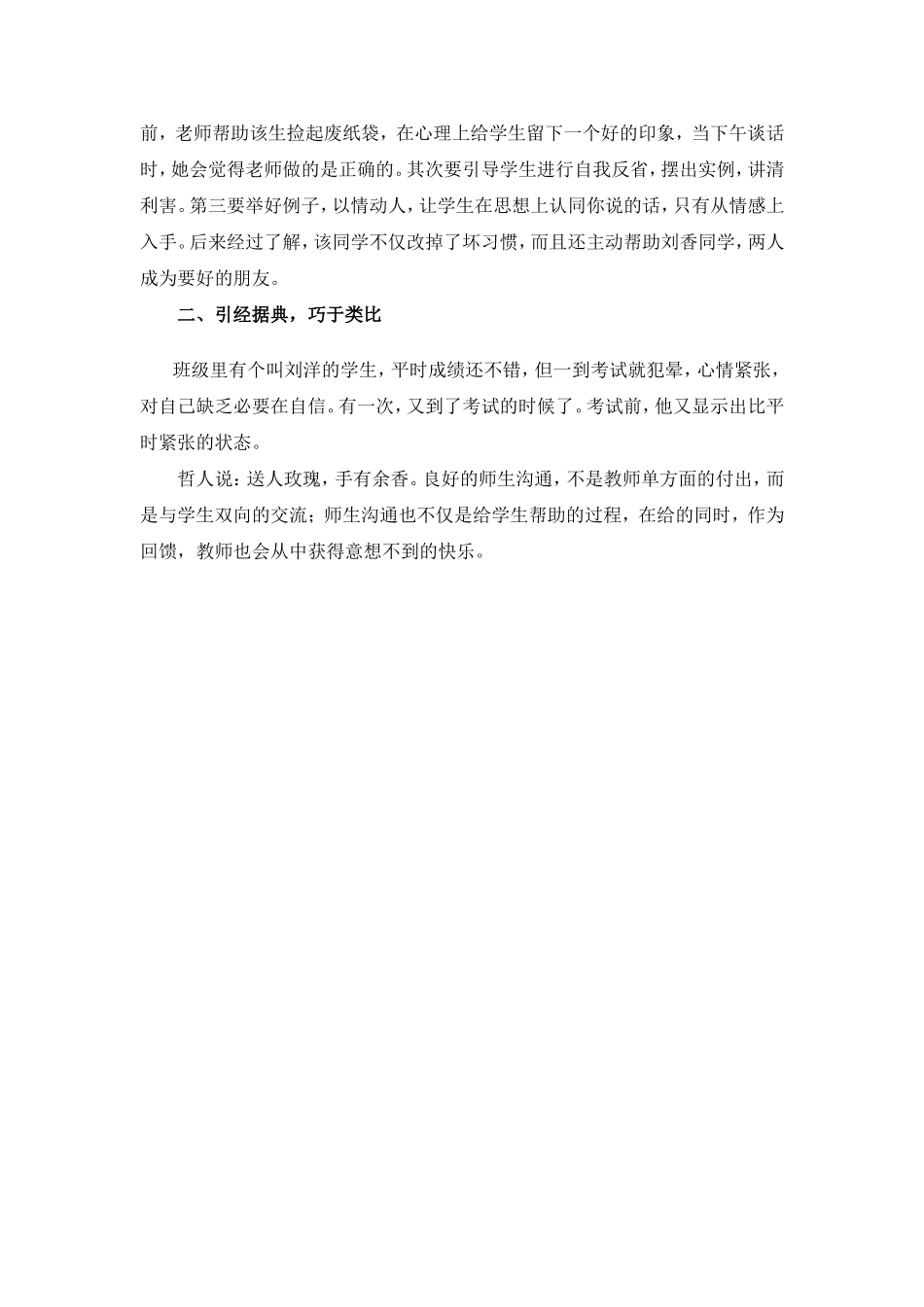 前，老师帮助该生捡起废纸袋，在心理上给学生留下一个好的印象，当下午谈话时，她会觉得老师做的是正确的。其次要引导学生进行自我反省，摆出实例，讲清利害。第三要举好例子，以情动人，让学生在思想上认同你说的话，只有从情感上入手。后来经过了解，该同学不仅改掉了坏习惯，而且还主动帮助刘香同学，两人成为要好的朋友。

二、引经据典，巧于类比

班级里有个叫刘洋的学生，平时成绩还不错，但一到考试就犯晕，心情紧张，对自己缺乏必要在自信。有一次，又到了考试的时候了。考试前，他又显示出比平时紧张的状态。

哲人说：送人玫瑰，手有余香。良好的师生沟通，不是教师单方面的付出，而是与学生双向的交流；师生沟通也不仅是给学生帮助的过程，在给的同时，作为回馈，教师也会从中获得意想不到的快乐。